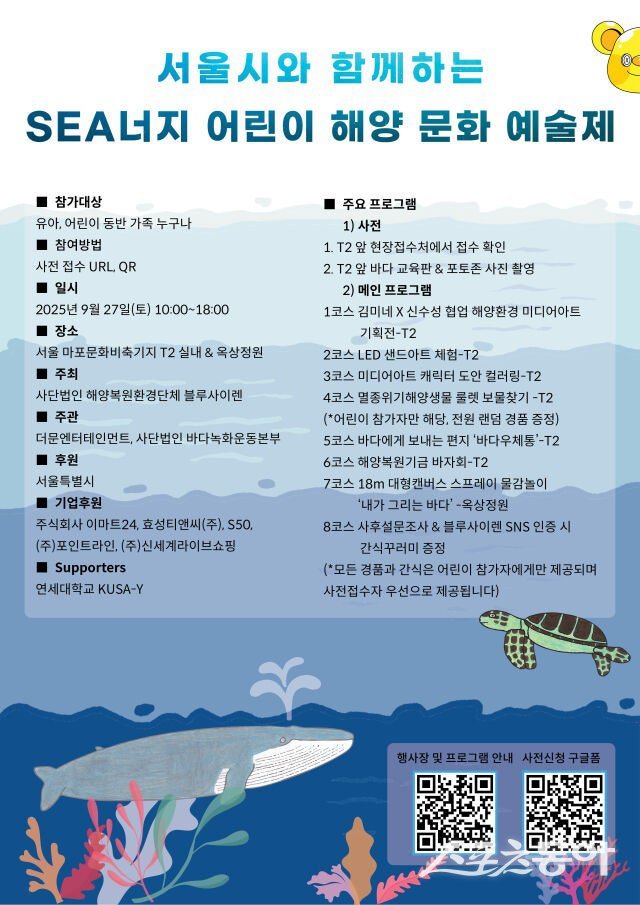 서울시와 함께하는

SEA너지 어린이 해양 문화 예술제

■ 참가대상
유아, 어린이 동반 가족 누구나
■ 참여방법
사전 접수 URL, QR
■ 일시
2025년 9월 27일(토) 10:00~18:00
■ 장소
서울 마포문화비축기지 T2 실내 & 옥상정원
■ 주최
사단법인 해양복원환경단체 블루사이렌
■ 주관
더문엔터테인먼트, 사단법인 바다녹화운동본부
■ 후원
서울특별시
■ 기업후원
주식회사 이마트24, 효성티앤씨(주), S50, (주)포인트라인, (주)신세계라이브쇼핑
■ Supporters
연세대학교 KUSA-Y

■ 주요 프로그램
1) 사전
1. T2 앞 현장접수처에서 접수 확인
2. T2 앞 바다 교육판 & 포토존 사진 촬영
2) 메인 프로그램
1코스 김미네 X 신수성 협업 해양환경 미디어아트 기획전-T2
2코스 LED 샌드아트 체험-T2
3코스 미디어아트 캐릭터 도안 컬러링-T2
4코스 멸종위기해양생물 룰렛 보물찾기 -T2
(*어린이 참가자만 해당, 전원 랜덤 경품 증정)
5코스 바다에게 보내는 편지 '바다우체통'-T2
6코스 해양복원기금 바자회-T2
7코스 18m 대형캔버스 스프레이 물감놀이 '내가 그리는 바다' -옥상정원
8코스 사후설문조사 & 블루사이렌 SNS 인증 시 간식꾸러미 증정
(*모든 경품과 간식은 어린이 참가자에게만 제공되며 사전접수자 우선으로 제공됩니다)

행사장 및 프로그램 안내 사전신청 구글폼

스포츠동아